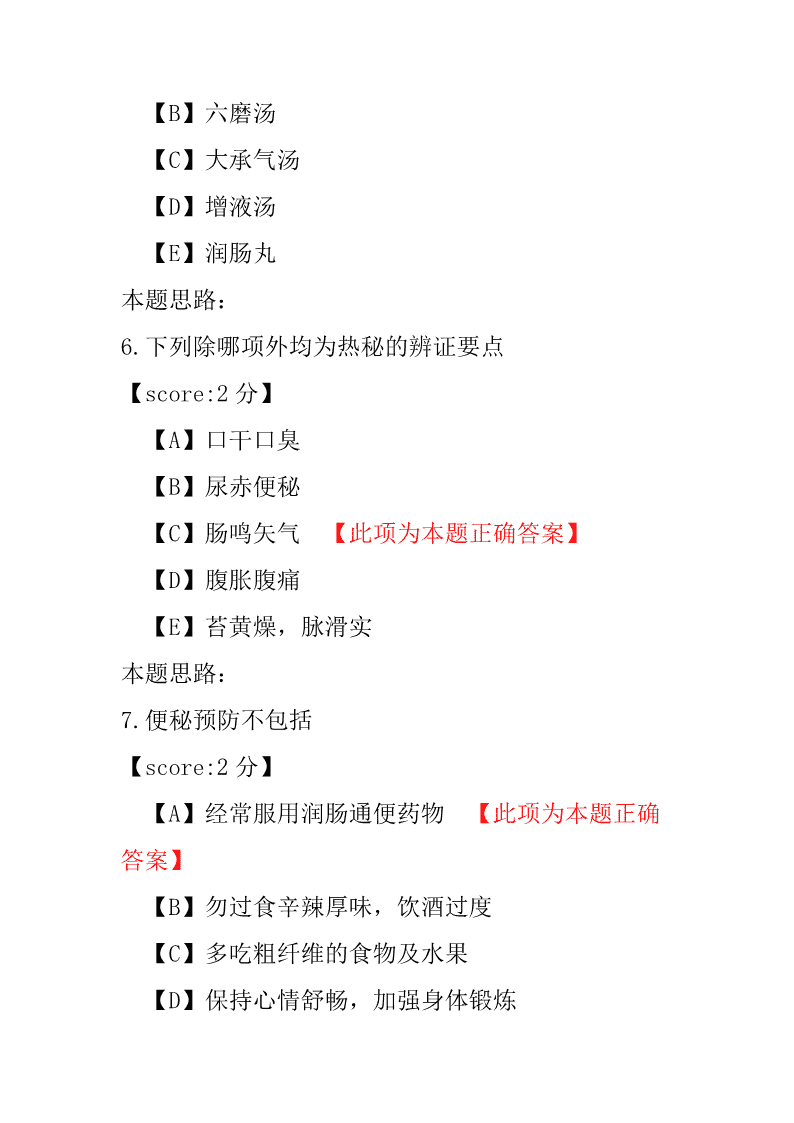 【B】六磨汤

【C】大承气汤

【D】增液汤

【E】润肠丸

本题思路：

6.下列除哪项外均为热秘的辨证要点

【score:2 分】

【A】口干口臭

【B】尿赤便秘

【C】肠鸣矢气 【此项为本题正确答案】

【D】腹胀腹痛

【E】苔黄燥，脉滑实

本题思路：

7.便秘预防不包括

【score:2 分】

【A】经常服用润肠通便药物 【此项为本题正确答案】

【B】勿过食辛辣厚味，饮酒过度

【C】多吃粗纤维的食物及水果

【D】保持心情舒畅，加强身体锻炼